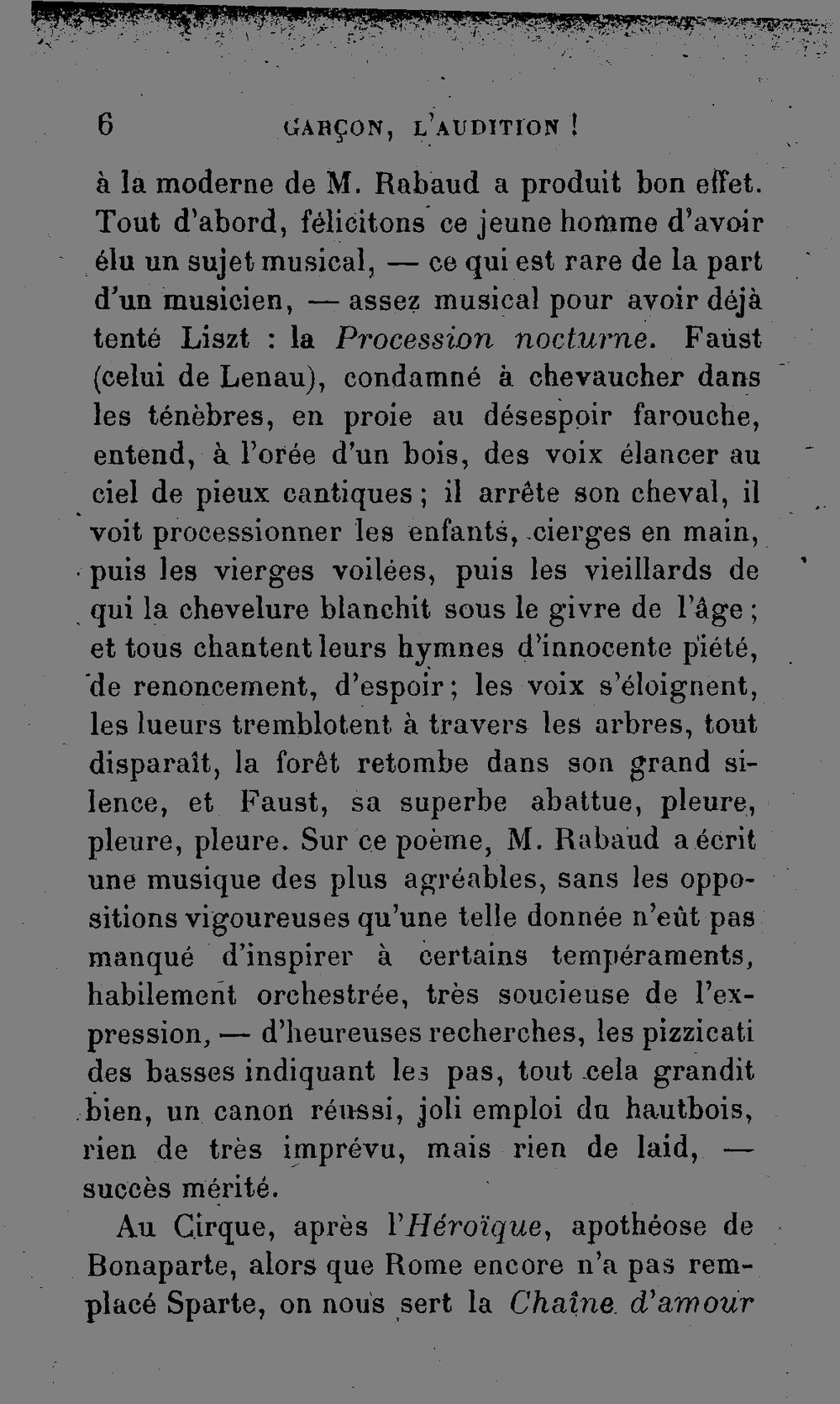 6 GARÇON, L'AUDITION !

à la moderne de M. Rabaud a produit bon effet. Tout d'abord, félicitons ce jeune homme d'avoir élu un sujet musical, — ce qui est rare de la part d'un musicien, — assez musical pour avoir déjà tenté Liszt : la Procession nocturne. Faust (celui de Lenau), condamné à chevaucher dans les ténèbres, en proie au désespoir farouche, entend, à l'orée d'un bois, des voix élancer au ciel de pieux cantiques ; il arrête son cheval, il voit processionner les enfants, cierges en main, puis les vierges voilées, puis les vieillards de qui la chevelure blanchit sous le givre de l'âge ; et tous chantent leurs hymnes d'innocente piété, de renoncement, d'espoir ; les voix s'éloignent, les lueurs tremblotent à travers les arbres, tout disparaît, la forêt retombe dans son grand silence, et Faust, sa superbe abattue, pleure, pleure, pleure. Sur ce poème, M. Rabaud a écrit une musique des plus agréables, sans les oppositions vigoureuses qu'une telle donnée n'eût pas manqué d'inspirer à certains tempéraments, habilement orchestrée, très soucieuse de l'expression, — d'heureuses recherches, les pizzicati des basses indiquant les pas, tout cela grandit bien, un canon réussi, joli emploi du hautbois, rien de très imprévu, mais rien de laid, — succès mérité.

Au Cirque, après l'Héroïque, apothéose de Bonaparte, alors que Rome encore n'a pas remplacé Sparte, on nous sert la Chaîne d'amour